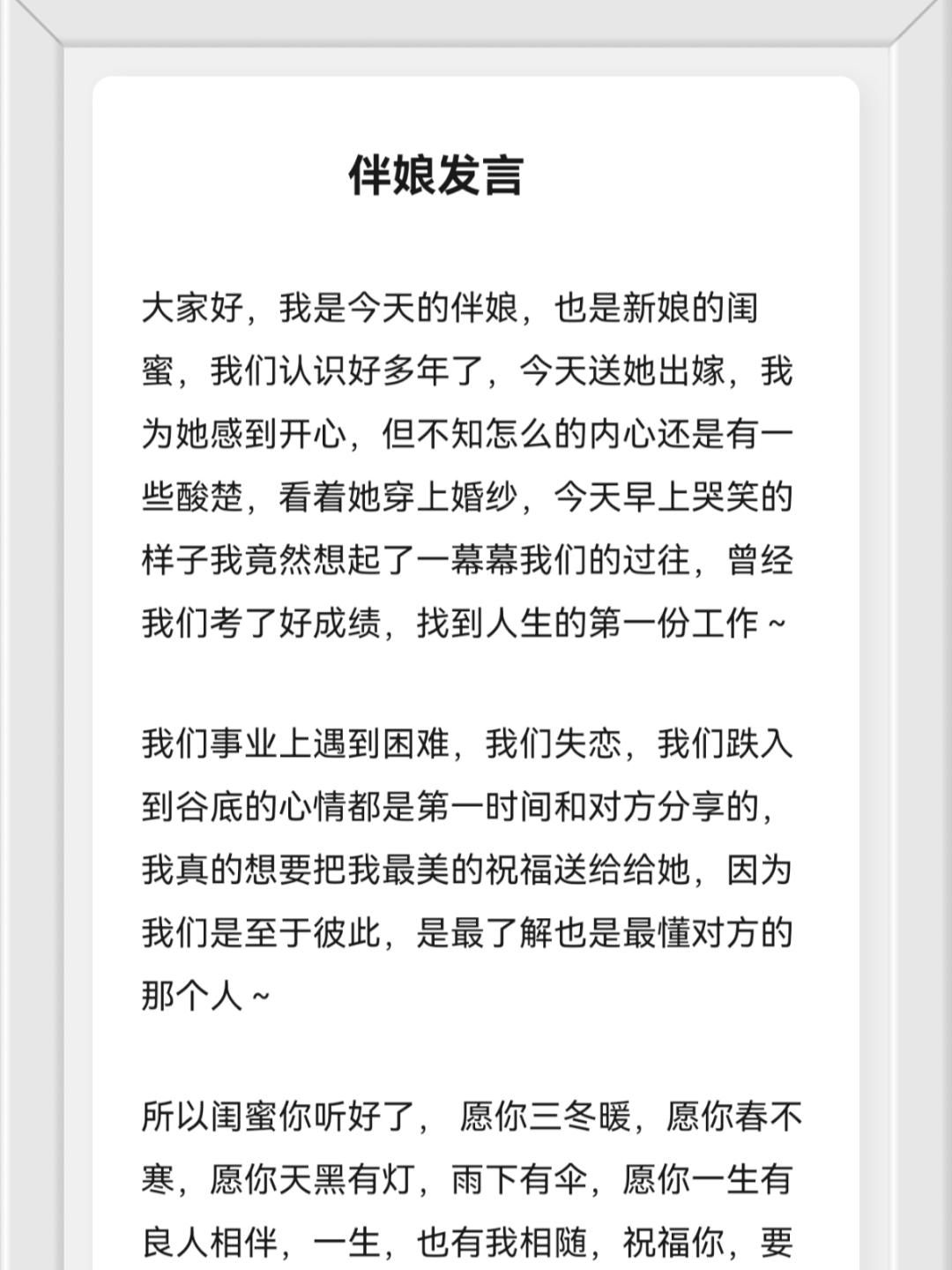 伴娘发言

大家好，我是今天的伴娘，也是新娘的闺蜜，我们认识好多年了，今天送她出嫁，我为她感到开心，但不知怎么的内心还是有一些酸楚，看着她穿上婚纱，今天早上哭笑的样子我竟然想起了一幕幕我们的过往，曾经我们考了好成绩，找到人生的第一份工作～

我们事业上遇到困难，我们失恋，我们跌入到谷底的心情都是第一时间和对方分享的，我真的想要把我最美的祝福送给给她，因为我们是至于彼此，是最了解也是最懂对方的那个人～

所以闺蜜你听好了， 愿你三冬暖，愿你春不寒，愿你天黑有灯，雨下有伞，愿你一生有良人相伴，一生，也有我相随，祝福你，要